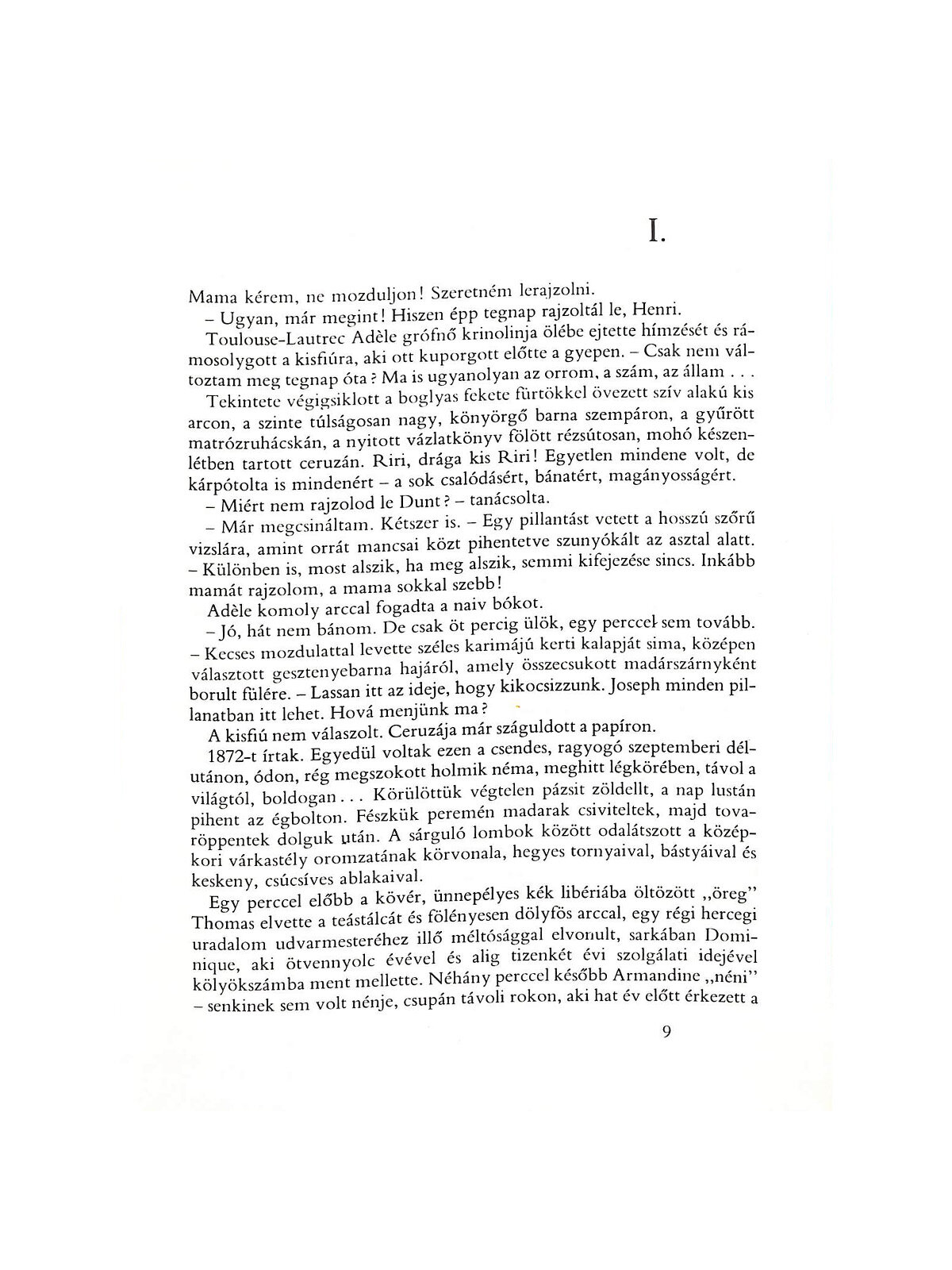 I.

Mama kérem, ne mozduljon! Szeretném lerajzolni.

– Ugyan, már megint! Hiszen épp tegnap rajzoltál le, Henri.

Toulouse-Lautrec Adèle grófnő krinolinja ölébe ejtette hímzését és rámosolygott a kisfiúra, aki ott kuporgott előtte a gyepen. – Csak nem változtam meg tegnap óta? Ma is ugyanolyan az orrom, a szám, az állam . . .

Tekintete végigsiklott a boglyas fekete fürtökkel övezett szív alakú kis arcon, a szinte túlságosan nagy, könyörgő barna szempáron, a gyűrött matrózruhácskán, a nyitott vázlatkönyv fölött rézsútosan, mohó készenlétben tartott ceruzán. Riri, drága kis Riri! Egyetlen mindene volt, de kárpótolta is mindenért – a sok csalódásért, bánatért, magányosságért.

– Miért nem rajzolod le Dunt? – tanácsolta.

– Már megcsináltam. Kétszer is. – Egy pillantást vetett a hosszú szőrű vizslára, amint orrát mancsai közt pihentetve szunyókált az asztal alatt. – Különben is, most alszik, ha meg alszik, semmi kifejezése sincs. Inkább mamát rajzolom, a mama sokkal szebb!

Adèle komoly arccal fogadta a naiv bókot.

– Jó, hát nem bánom. De csak öt percig ülök, egy perccel sem tovább. – Kecses mozdulattal levette széles karimájú kerti kalapját sima, középen választott gesztenyebarna hajáról, amely összecsukott madárszárnyként borult fülére. – Lassan itt az ideje, hogy kikocsizzunk. Joseph minden pillanatban itt lehet. Hová menjünk ma?

A kisfiú nem válaszolt. Ceruzája már száguldott a papíron.

1872-t írtak. Egyedül voltak ezen a csendes, ragyogó szeptemberi délutánon, ódon, rég megszokott holmik néma, meghitt légkörében, távol a világtól, boldogan . . . Körülöttük végtelen pázsit zöldellt, a nap lustán pihent az égbolton. Fészkük peremén madarak csiviteltek, majd tovaröppentek dolguk után. A sárguló lombok között odalátszott a középkori várkastély oromzatának körvonala, hegyes tornyaival, bástyáival és keskeny, csúcsíves ablakaival.

Egy perccel előbb a kövér, ünnepélyes kék libériába öltözött „öreg" Thomas elvette a teástálcát és fölényesen dölyfös arccal, egy régi hercegi uradalom udvarmesteréhez illő méltósággal elvonult, sarkában Dominique, aki ötvennyolc évével és alig tizenkét évi szolgálati idejével kölyökszámba ment mellette. Néhány perccel később Armandine „néni" – senkinek sem volt nénje, csupán távoli rokon, aki hat év előtt érkezett a

9